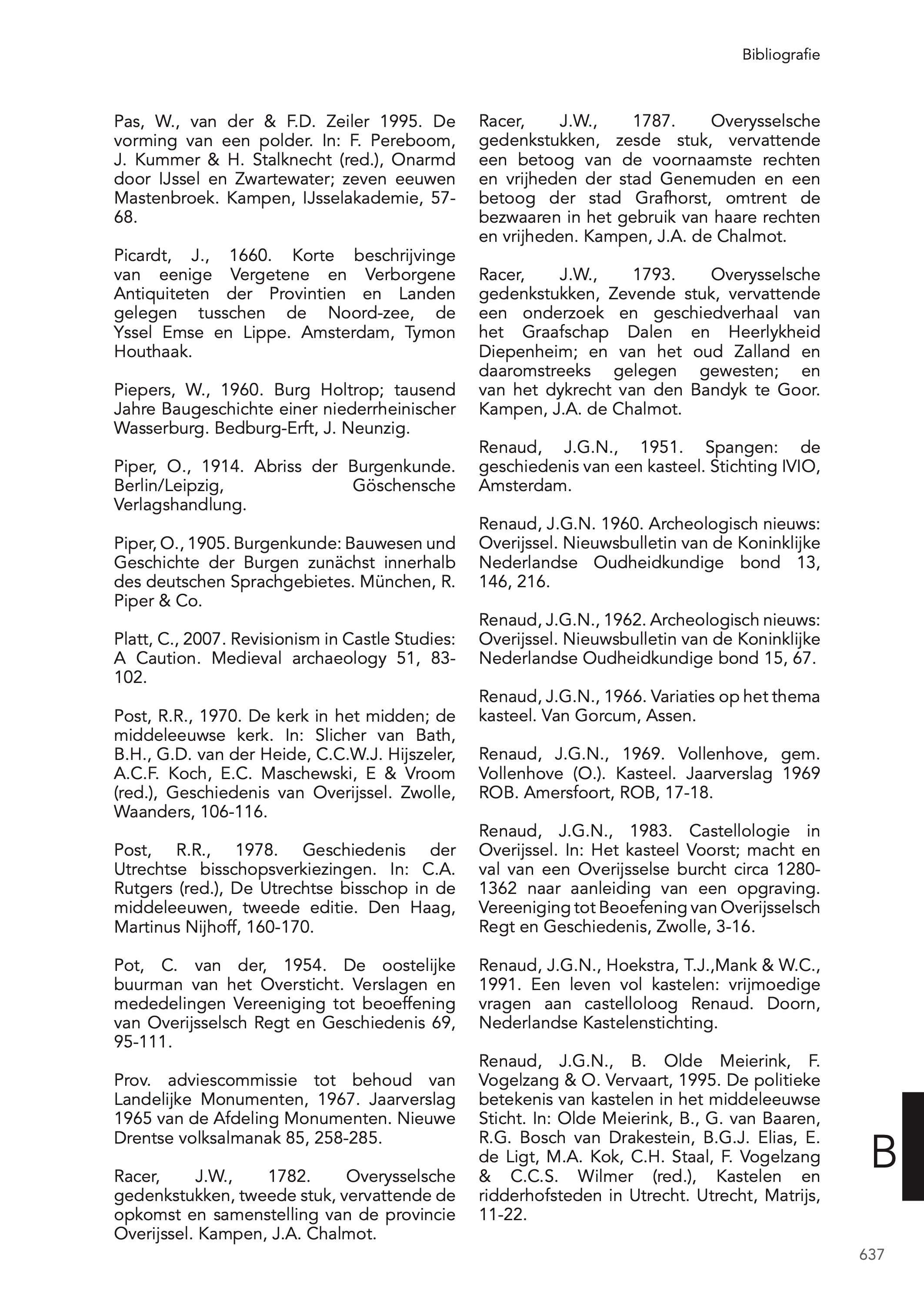 Bibliografie

Pas, W., van der & F.D. Zeiler 1995. De vorming van een polder. In: F. Pereboom, J. Kummer & H. Stalknecht (red.), Onarmd door IJssel en Zwartewater; zeven eeuwen Mastenbroek. Kampen, IJsselakademie, 57-68.

Picardt, J., 1660. Korte beschrijvinge van eenige Vergetene en Verborgene Antiquiteten der Provintien en Landen gelegen tusschen de Noord-zee, de Yssel Emse en Lippe. Amsterdam, Tymon Houthaak.

Piepers, W., 1960. Burg Holtrop; tausend Jahre Baugeschichte einer niederrheinischer Wasserburg. Bedburg-Erft, J. Neunzig.

Piper, O., 1914. Abriss der Burgenkunde. Berlin/Leipzig, Göschensche Verlagshandlung.

Piper, O., 1905. Burgenkunde: Bauwesen und Geschichte der Burgen zunächst innerhalb des deutschen Sprachgebietes. München, R. Piper & Co.

Platt, C., 2007. Revisionism in Castle Studies: A Caution. Medieval archaeology 51, 83-102.

Post, R.R., 1970. De kerk in het midden; de middeleeuwse kerk. In: Slicher van Bath, B.H., G.D. van der Heide, C.C.W.J. Hijszeler, A.C.F. Koch, E.C. Maschewski, E & Vroom (red.), Geschiedenis van Overijssel. Zwolle, Waanders, 106-116.

Post, R.R., 1978. Geschiedenis der Utrechtse bisschopsverkiezingen. In: C.A. Rutgers (red.), De Utrechtse bisschop in de middeleeuwen, tweede editie. Den Haag, Martinus Nijhoff, 160-170.

Pot, C. van der, 1954. De oostelijke buurman van het Oversticht. Verslagen en mededelingen Vereeniging tot beoeffening van Overijsselsch Regt en Geschiedenis 69, 95-111.

Prov. adviescommissie tot behoud van Landelijke Monumenten, 1967. Jaarverslag 1965 van de Afdeling Monumenten. Nieuwe Drentse volksalmanak 85, 258-285.

Racer, J.W., 1782. Overysselsche gedenkstukken, tweede stuk, vervattende de opkomst en samenstelling van de provincie Overijssel. Kampen, J.A. Chalmot.

Racer, J.W., 1787. Overysselsche gedenkstukken, zesde stuk, vervattende een betoog van de voornaamste rechten en vrijheden der stad Genemuden en een betoog der stad Grafhorst, omtrent de bezwaaren in het gebruik van haare rechten en vrijheden. Kampen, J.A. de Chalmot.

Racer, J.W., 1793. Overysselsche gedenkstukken, Zevende stuk, vervattende een onderzoek en geschiedverhaal van het Graafschap Dalen en Heerlykheid Diepenheim; en van het oud Zalland en daaromstreeks gelegen gewesten; en van het dykrecht van den Bandyk te Goor. Kampen, J.A. de Chalmot.

Renaud, J.G.N., 1951. Spangen: de geschiedenis van een kasteel. Stichting IVIO, Amsterdam.

Renaud, J.G.N. 1960. Archeologisch nieuws: Overijssel. Nieuwsbulletin van de Koninklijke Nederlandse Oudheidkundige bond 13, 146, 216.

Renaud, J.G.N., 1962. Archeologisch nieuws: Overijssel. Nieuwsbulletin van de Koninklijke Nederlandse Oudheidkundige bond 15, 67.

Renaud, J.G.N., 1966. Variaties op het thema kasteel. Van Gorcum, Assen.

Renaud, J.G.N., 1969. Vollenhove, gem. Vollenhove (O.). Kasteel. Jaarverslag 1969 ROB. Amersfoort, ROB, 17-18.

Renaud, J.G.N., 1983. Castellologie in Overijssel. In: Het kasteel Voorst; macht en val van een Overijsselse burcht circa 1280-1362 naar aanleiding van een opgraving. Vereeniging tot Beoefening van Overijsselsch Regt en Geschiedenis, Zwolle, 3-16.

Renaud, J.G.N., Hoekstra, T.J.,Mank & W.C., 1991. Een leven vol kastelen: vrijmoedige vragen aan castelloloog Renaud. Doorn, Nederlandse Kastelenstichting.

Renaud, J.G.N., B. Olde Meierink, F. Vogelzang & O. Vervaart, 1995. De politieke betekenis van kastelen in het middeleeuwse Sticht. In: Olde Meierink, B., G. van Baaren, R.G. Bosch van Drakestein, B.G.J. Elias, E. de Ligt, M.A. Kok, C.H. Staal, F. Vogelzang & C.C.S. Wilmer (red.), Kastelen en ridderhofsteden in Utrecht. Utrecht, Matrijs, 11-22.

B

637